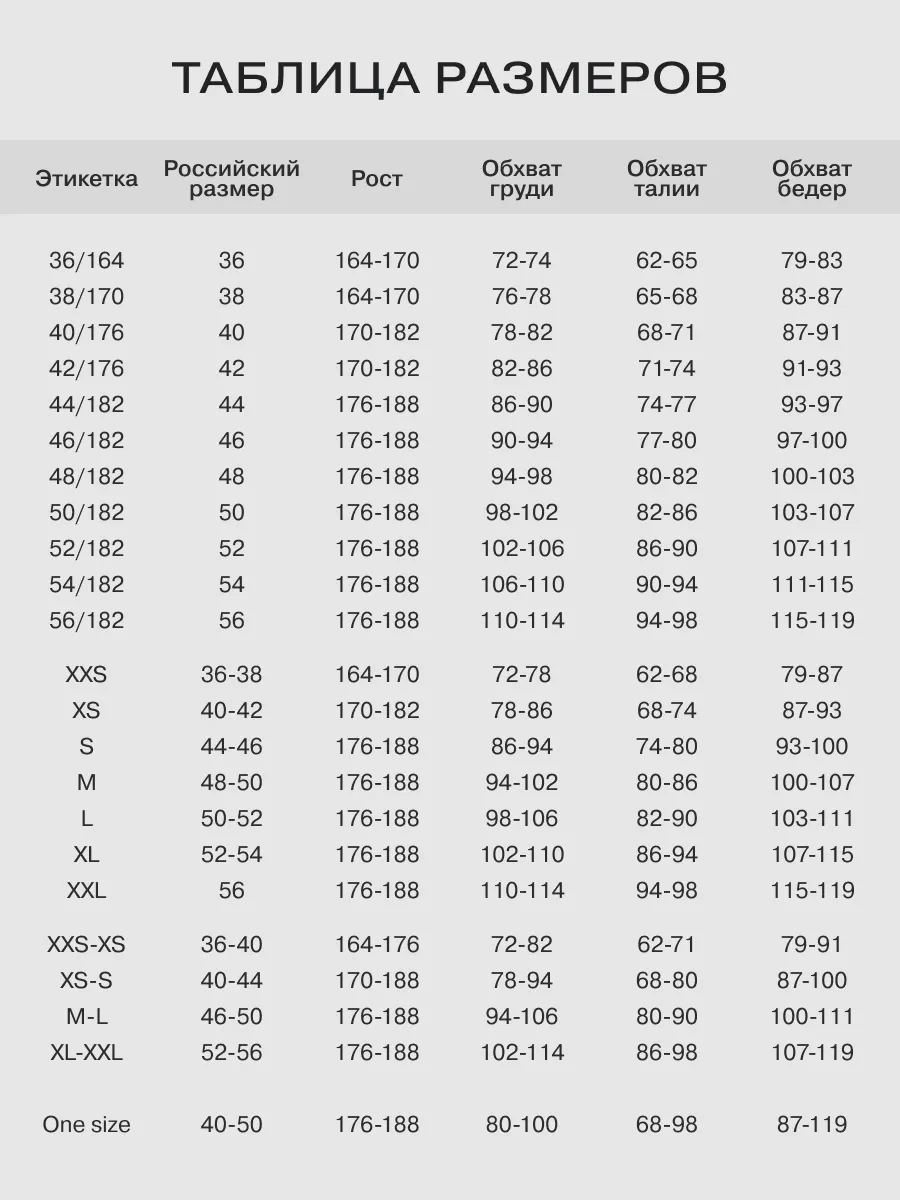 ТАБЛИЦА РАЗМЕРОВ

| Этикетка | Российский размер | Рост | Обхват груди | Обхват талии | Обхват бедер |
|---|---|---|---|---|---|
| 36/164 | 36 | 164-170 | 72-74 | 62-65 | 79-83 |
| 38/170 | 38 | 164-170 | 76-78 | 65-68 | 83-87 |
| 40/176 | 40 | 170-182 | 78-82 | 68-71 | 87-91 |
| 42/176 | 42 | 170-182 | 82-86 | 71-74 | 91-93 |
| 44/182 | 44 | 176-188 | 86-90 | 74-77 | 93-97 |
| 46/182 | 46 | 176-188 | 90-94 | 77-80 | 97-100 |
| 48/182 | 48 | 176-188 | 94-98 | 80-82 | 100-103 |
| 50/182 | 50 | 176-188 | 98-102 | 82-86 | 103-107 |
| 52/182 | 52 | 176-188 | 102-106 | 86-90 | 107-111 |
| 54/182 | 54 | 176-188 | 106-110 | 90-94 | 111-115 |
| 56/182 | 56 | 176-188 | 110-114 | 94-98 | 115-119 |
| XXS | 36-38 | 164-170 | 72-78 | 62-68 | 79-87 |
| XS | 40-42 | 170-182 | 78-86 | 68-74 | 87-93 |
| S | 44-46 | 176-188 | 86-94 | 74-80 | 93-100 |
| M | 48-50 | 176-188 | 94-102 | 80-86 | 100-107 |
| L | 50-52 | 176-188 | 98-106 | 82-90 | 103-111 |
| XL | 52-54 | 176-188 | 102-110 | 86-94 | 107-115 |
| XXL | 56 | 176-188 | 110-114 | 94-98 | 115-119 |
| XXS-XS | 36-40 | 164-176 | 72-82 | 62-71 | 79-91 |
| XS-S | 40-44 | 170-188 | 78-94 | 68-80 | 87-100 |
| M-L | 46-50 | 176-188 | 94-106 | 80-90 | 100-111 |
| XL-XXL | 52-56 | 176-188 | 102-114 | 86-98 | 107-119 |
| One size | 40-50 | 176-188 | 80-100 | 68-98 | 87-119 |